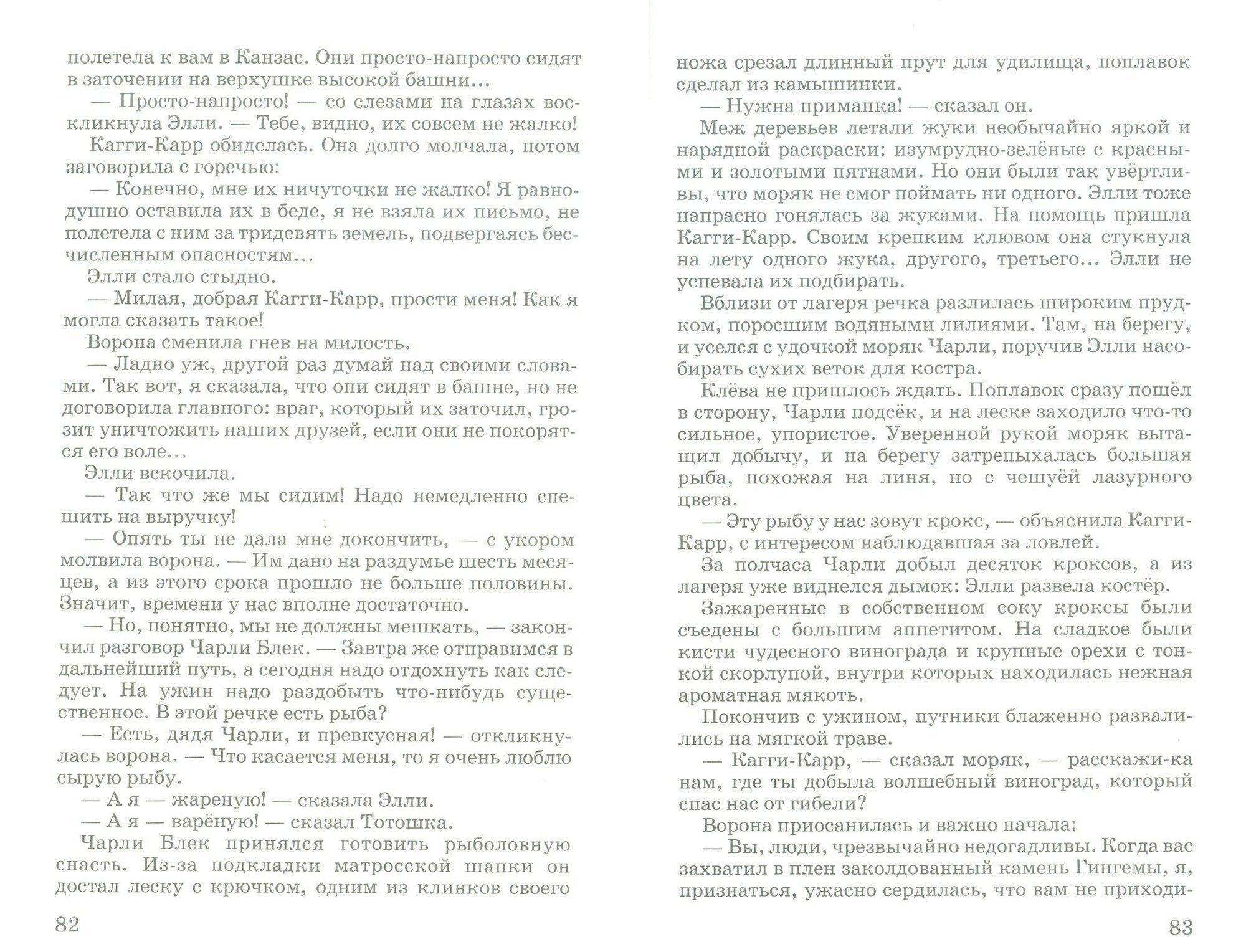 полетела к вам в Канзас. Они просто-напросто сидят в заточении на верхушке высокой башни…

— Просто-напросто! — со слезами на глазах воскликнула Элли. — Тебе, видно, их совсем не жалко!

Кагги-Карр обиделась. Она долго молчала, потом заговорила с горечью:

— Конечно, мне их ничуточки не жалко! Я равнодушно оставила их в беде, я не взяла их письмо, не полетела с ним за тридевять земель, подвергаясь бесчисленным опасностям…

Элли стало стыдно.

— Милая, добрая Кагги-Карр, прости меня! Как я могла сказать такое!

Ворона сменила гнев на милость.

— Ладно уж, другой раз думай над своими словами. Так вот, я сказала, что они сидят в башне, но не договорила главного: враг, который их заточил, грозит уничтожить наших друзей, если они не покорятся его воле…

Элли вскочила.

— Так что же мы сидим! Надо немедленно спешить на выручку!

— Опять ты не дала мне докончить, — с укором молвила ворона. — Им дано на раздумье шесть месяцев, а из этого срока прошло не больше половины. Значит, времени у нас вполне достаточно.

— Но, понятно, мы не должны мешкать, — закончил разговор Чарли Блек. — Завтра же отправимся в дальнейший путь, а сегодня надо отдохнуть как следует. На ужин надо раздобыть что-нибудь существенное. В этой речке есть рыба?

— Есть, дядя Чарли, и превкусная! — откликнулась ворона. — Что касается меня, то я очень люблю сырую рыбу.

— А я — жареную! — сказала Элли.

— А я — варёную! — сказал Тотошка.

Чарли Блек принялся готовить рыболовную снасть. Из-за подкладки матросской шапки он достал леску с крючком, одним из клинков своего

82

ножа срезал длинный прут для удилища, поплавок сделал из камышинки.

— Нужна приманка! — сказал он.

Меж деревьев летали жуки необычайно яркой и нарядной раскраски: изумрудно-зелёные с красными и золотыми пятнами. Но они были так увёртливы, что моряк не смог поймать ни одного. Элли тоже напрасно гонялась за жуками. На помощь пришла Кагги-Карр. Своим крепким клювом она стукнула на лету одного жука, другого, третьего… Элли не успевала их подбирать.

Вблизи от лагеря речка разлилась широким прудком, поросшим водяными лилиями. Там, на берегу, и уселся с удочкой моряк Чарли, поручив Элли насобирать сухих веток для костра.

Клёва не пришлось ждать. Поплавок сразу пошёл в сторону, Чарли подсёк, и на леске заходило что-то сильное, упористое. Уверенной рукой моряк вытащил добычу, и на берегу затрепыхалась большая рыба, похожая на линя, но с чешуёй лазурного цвета.

— Эту рыбу у нас зовут крокс, — объяснила Кагги-Карр, с интересом наблюдавшая за ловлей.

За полчаса Чарли добыл десяток кроксов, а из лагеря уже виднелся дымок: Элли развела костёр.

Зажаренные в собственном соку кроксы были съедены с большим аппетитом. На сладкое были кисти чудесного винограда и крупные орехи с тонкой скорлупой, внутри которых находилась нежная ароматная мякоть.

Покончив с ужином, путники блаженно развалились на мягкой траве.

— Кагги-Карр, — сказал моряк, — расскажи-ка нам, где ты добыла волшебный виноград, который спас нас от гибели?

Ворона приосанилась и важно начала:

— Вы, люди, чрезвычайно недогадливы. Когда вас захватил в плен заколдованный камень Гингемы, я, признаться, ужасно сердилась, что вам не приходи-

83